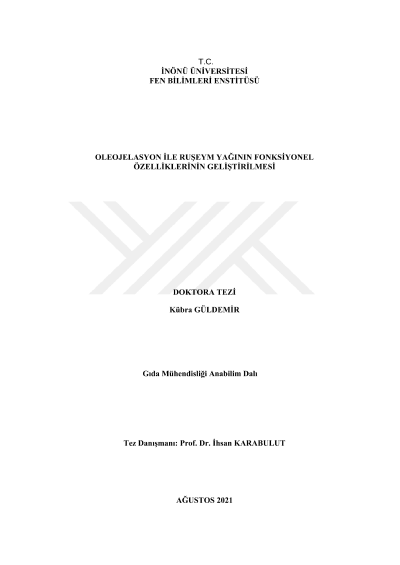 T.C.
İNÖNÜ ÜNİVERSİTESİ
FEN BİLİMLERİ ENSTİTÜSÜ

OLEOJELASYON İLE RUŞEYM YAĞININ FONKSİYONEL ÖZELLİKLERİNİN GELİŞTİRİLMESİ

DOKTORA TEZİ

Kübra GÜLDEMİR

Gıda Mühendisliği Anabilim Dalı

Tez Danışmanı: Prof. Dr. İhsan KARABULUT

AĞUSTOS 2021